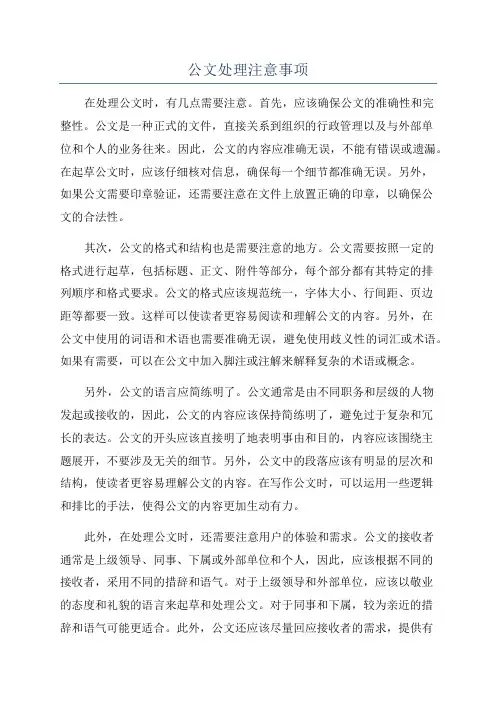 公文处理注意事项

在处理公文时，有几点需要注意。首先，应该确保公文的准确性和完整性。公文是一种正式的文件，直接关系到组织的行政管理以及与外部单位和个人的业务往来。因此，公文的内容应准确无误，不能有错误或遗漏。在起草公文时，应该仔细核对信息，确保每一个细节都准确无误。另外，如果公文需要印章验证，还需要注意在文件上放置正确的印章，以确保公文的合法性。

其次，公文的格式和结构也是需要注意的地方。公文需要按照一定的格式进行起草，包括标题、正文、附件等部分，每个部分都有其特定的排列顺序和格式要求。公文的格式应该规范统一，字体大小、行间距、页边距等都要一致。这样可以使读者更容易阅读和理解公文的内容。另外，在公文中使用的词语和术语也需要准确无误，避免使用歧义性的词汇或术语。如果有需要，可以在公文中加入脚注或注解来解释复杂的术语或概念。

另外，公文的语言应简练明了。公文通常是由不同职务和层级的人物发起或接收的，因此，公文的内容应该保持简练明了，避免过于复杂和冗长的表达。公文的开头应该直接明了地表明事由和目的，内容应该围绕主题展开，不要涉及无关的细节。另外，公文中的段落应该有明显的层次和结构，使读者更容易理解公文的内容。在写作公文时，可以运用一些逻辑和排比的手法，使得公文的内容更加生动有力。

此外，在处理公文时，还需要注意用户的体验和需求。公文的接收者通常是上级领导、同事、下属或外部单位和个人，因此，应该根据不同的接收者，采用不同的措辞和语气。对于上级领导和外部单位，应该以敬业的态度和礼貌的语言来起草和处理公文。对于同事和下属，较为亲近的措辞和语气可能更适合。此外，公文还应该尽量回应接收者的需求，提供有